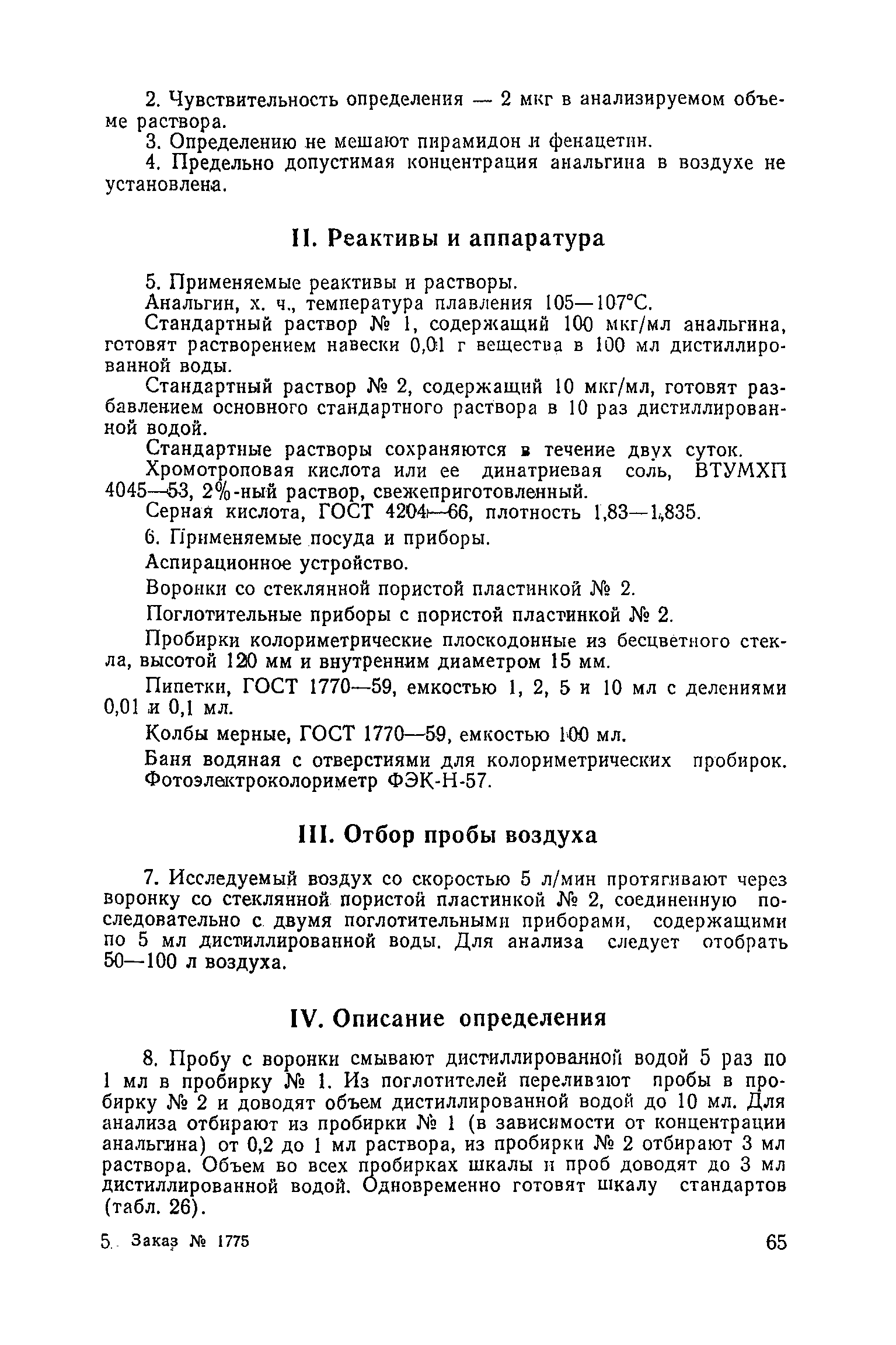 2. Чувствительность определения — 2 мкг в анализируемом объеме раствора.

3. Определению не мешают пирамидон и фенацетин.

4. Предельно допустимая концентрация анальгина в воздухе не установлена.

II. Реактивы и аппаратура

5. Применяемые реактивы и растворы.

Анальгин, х. ч., температура плавления 105—107°С.

Стандартный раствор № 1, содержащий 100 мкг/мл анальгина, готовят растворением навески 0,01 г вещества в 100 мл дистиллированной воды.

Стандартный раствор № 2, содержащий 10 мкг/мл, готовят разбавлением основного стандартного раствора в 10 раз дистиллированной водой.

Стандартные растворы сохраняются в течение двух суток.

Хромотроповая кислота или ее динатриевая соль, ВТУМХП 4045—53, 2%-ный раствор, свежеприготовленный.

Серная кислота, ГОСТ 4204—66, плотность 1,83—1,835.

6. Применяемые посуда и приборы.

Аспирационное устройство.

Воронки со стеклянной пористой пластинкой № 2.

Поглотительные приборы с пористой пластинкой № 2.

Пробирки колориметрические плоскодонные из бесцветного стекла, высотой 120 мм и внутренним диаметром 15 мм.

Пипетки, ГОСТ 1770—59, емкостью 1, 2, 5 и 10 мл с делениями 0,01 и 0,1 мл.

Колбы мерные, ГОСТ 1770—59, емкостью 100 мл.

Баня водяная с отверстиями для колориметрических пробирок. Фотоэлектроколориметр ФЭК-Н-57.

III. Отбор пробы воздуха

7. Исследуемый воздух со скоростью 5 л/мин протягивают через воронку со стеклянной пористой пластинкой № 2, соединенную последовательно с двумя поглотительными приборами, содержащими по 5 мл дистиллированной воды. Для анализа следует отобрать 50—100 л воздуха.

IV. Описание определения

8. Пробу с воронки смывают дистиллированной водой 5 раз по 1 мл в пробирку № 1. Из поглотителей переливают пробы в пробирку № 2 и доводят объем дистиллированной водой до 10 мл. Для анализа отбирают из пробирки № 1 (в зависимости от концентрации анальгина) от 0,2 до 1 мл раствора, из пробирки № 2 отбирают 3 мл раствора. Объем во всех пробирках шкалы и проб доводят до 3 мл дистиллированной водой. Одновременно готовят шкалу стандартов (табл. 26).

5. Заказ № 1775

65